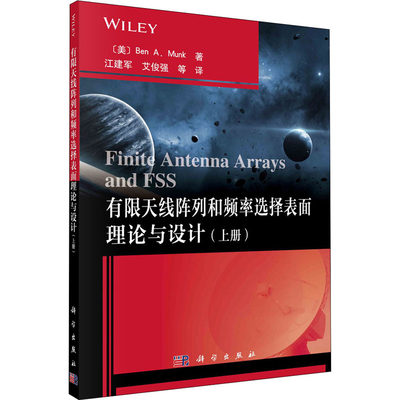 WILEY

〔美〕Ben A. Munk 著
江建军 艾俊强 等 译

Finite Antenna Arrays and FSS
有限天线阵列和频率选择表面理论与设计（上册）

科学出版社

WILEY
有限天线阵列和频率选择表面理论与设计（上册）
科学出版社